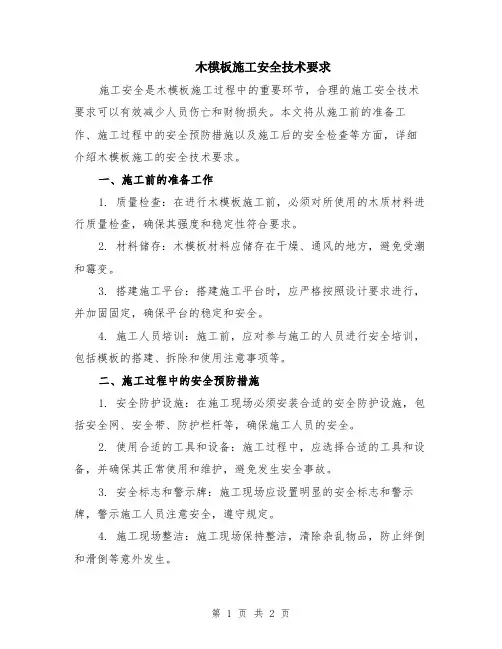 木模板施工安全技术要求

施工安全是木模板施工过程中的重要环节，合理的施工安全技术要求可以有效减少人员伤亡和财物损失。本文将从施工前的准备工作、施工过程中的安全预防措施以及施工后的安全检查等方面，详细介绍木模板施工的安全技术要求。

一、施工前的准备工作

1. 质量检查：在进行木模板施工前，必须对所使用的木质材料进行质量检查，确保其强度和稳定性符合要求。

2. 材料储存：木模板材料应储存在干燥、通风的地方，避免受潮和霉变。

3. 搭建施工平台：搭建施工平台时，应严格按照设计要求进行，并加固固定，确保平台的稳定和安全。

4. 施工人员培训：施工前，应对参与施工的人员进行安全培训，包括模板的搭建、拆除和使用注意事项等。

二、施工过程中的安全预防措施

1. 安全防护设施：在施工现场必须安装合适的安全防护设施，包括安全网、安全带、防护栏杆等，确保施工人员的安全。

2. 使用合适的工具和设备：施工过程中，应选择合适的工具和设备，并确保其正常使用和维护，避免发生安全事故。

3. 安全标志和警示牌：施工现场应设置明显的安全标志和警示牌，警示施工人员注意安全，遵守规定。

4. 施工现场整洁：施工现场保持整洁，清除杂乱物品，防止绊倒和滑倒等意外发生。

第 1 页 共 2 页